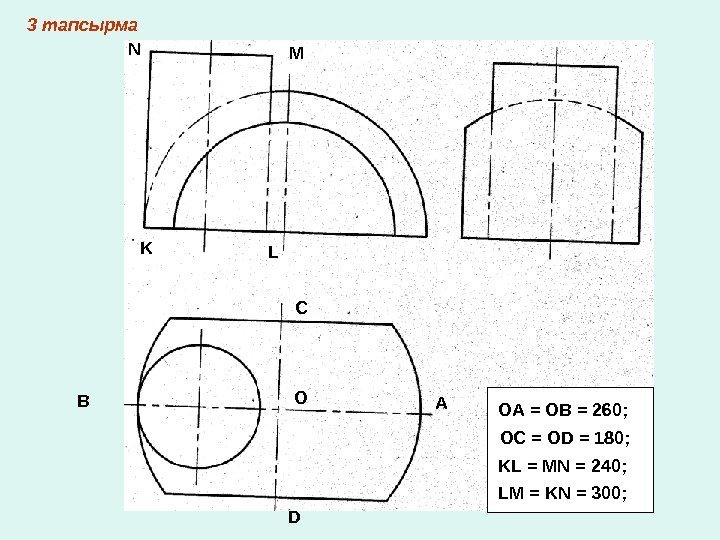 3 тапсырма

N

M

K

L

C

B

O

A

D

OA = OB = 260;
OC = OD = 180;
KL = MN = 240;
LM = KN = 300;